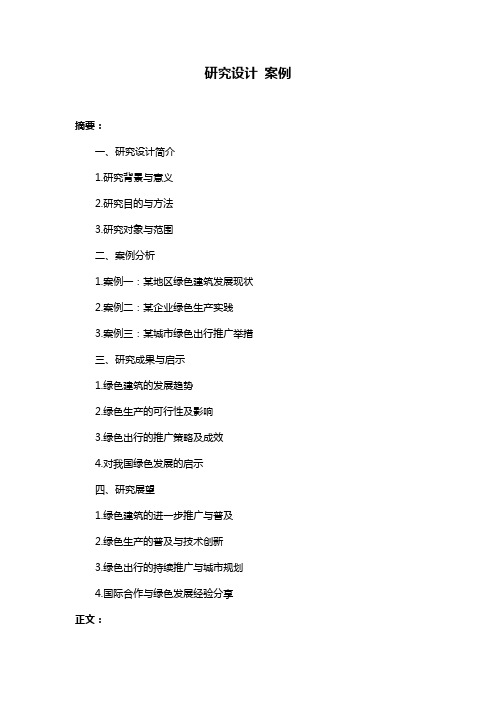 研究设计 案例

摘要：

一、研究设计简介

1.研究背景与意义

2.研究目的与方法

3.研究对象与范围

二、案例分析

1.案例一：某地区绿色建筑发展现状

2.案例二：某企业绿色生产实践

3.案例三：某城市绿色出行推广举措

三、研究成果与启示

1.绿色建筑的发展趋势

2.绿色生产的可行性及影响

3.绿色出行的推广策略及成效

4.对我国绿色发展的启示

四、研究展望

1.绿色建筑的进一步推广与普及

2.绿色生产的普及与技术创新

3.绿色出行的持续推广与城市规划

4.国际合作与绿色发展经验分享

正文：